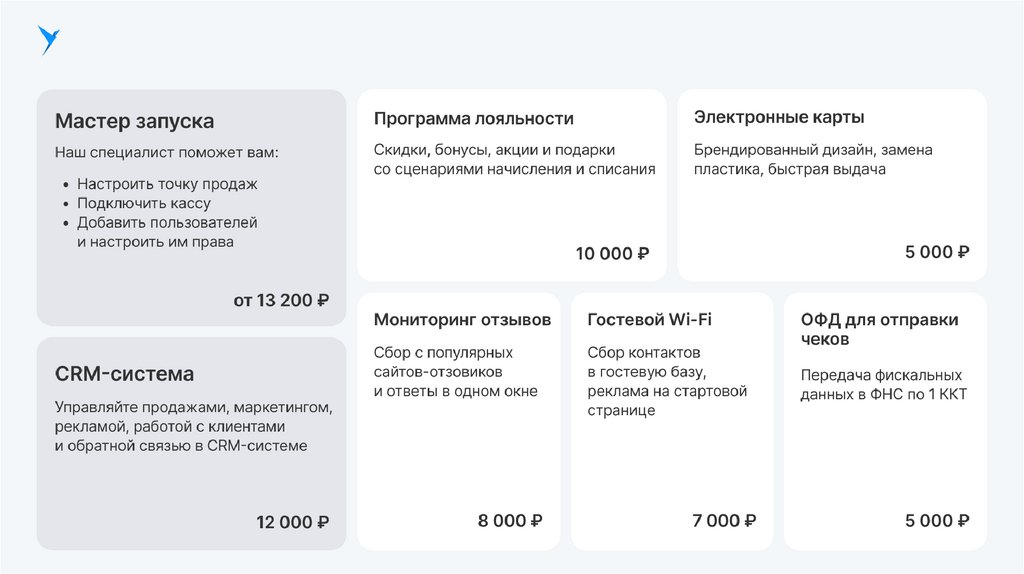 Мастер запуска

Наш специалист поможет вам:

• Настроить точку продаж
• Подключить кассу
• Добавить пользователей и настроить им права

от 13 200 ₽

CRM-система

Управляйте продажами, маркетингом, рекламой, работой с клиентами и обратной связью в CRM-системе

12 000 ₽

Программа лояльности

Скидки, бонусы, акции и подарки со сценариями начисления и списания

10 000 ₽

Электронные карты

Брендированный дизайн, замена пластика, быстрая выдача

5 000 ₽

Мониторинг отзывов

Сбор с популярных сайтов-отзовиков и ответы в одном окне

8 000 ₽

Гостевой Wi-Fi

Сбор контактов в гостевую базу, реклама на стартовой странице

7 000 ₽

ОФД для отправки чеков

Передача фискальных данных в ФНС по 1 ККТ

5 000 ₽